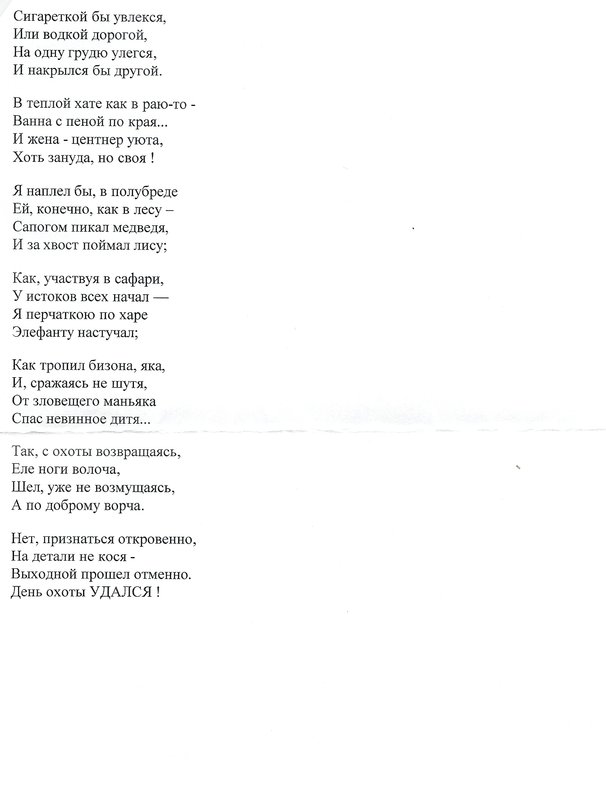 Сигареткой бы увлекся,
Или водкой дорогой,
На одну грудю улегся,
И накрылся бы другой.

В теплой хате как в раю-то -
Ванна с пеной по края...
И жена - центнер уюта,
Хоть зануда, но своя !

Я наплел бы, в полубреде
Ей, конечно, как в лесу –
Сапогом пикал медведя,
И за хвост поймал лису;

Как, участвуя в сафари,
У истоков всех начал —
Я перчаткою по харе
Элефанту настучал;

Как тропил бизона, яка,
И, сражаясь не шутя,
От зловещего маньяка
Спас невинное дитя...

Так, с охоты возвращаясь,
Еле ноги волоча,
Шел, уже не возмущаясь,
А по доброму ворча.

Нет, признаться откровенно,
На детали не кося -
Выходной прошел отменно.
День охоты УДАЛСЯ !